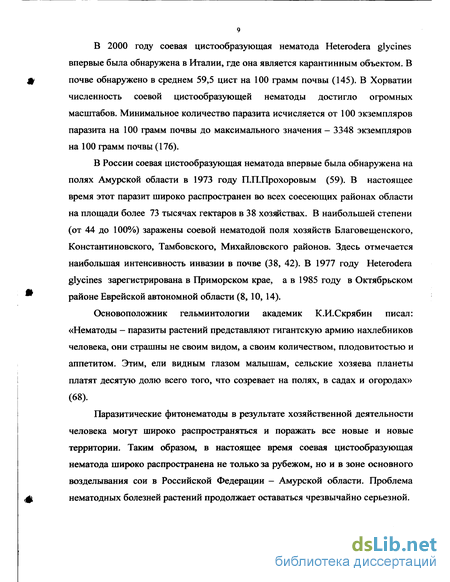 9

В 2000 году соевая цистообразующая нематода Heterodera glycines впервые была обнаружена в Италии, где она является карантинным объектом. В почве обнаружено в среднем 59,5 цист на 100 грамм почвы (145). В Хорватии численность соевой цистообразующей нематоды достигло огромных масштабов. Минимальное количество паразита исчисляется от 100 экземпляров паразита на 100 грамм почвы до максимального значения – 3348 экземпляров на 100 грамм почвы (176).

В России соевая цистообразующая нематода впервые была обнаружена на полях Амурской области в 1973 году П.П.Прохоровым (59). В настоящее время этот паразит широко распространен во всех соесеющих районах области на площади более 73 тысячах гектаров в 38 хозяйствах. В наибольшей степени (от 44 до 100%) заражены соевой нематодой поля хозяйств Благовещенского, Константиновского, Тамбовского, Михайловского районов. Здесь отмечается наибольшая интенсивность инвазии в почве (38, 42). В 1977 году Heterodera glycines зарегистрирована в Приморском крае, а в 1985 году в Октябрьском районе Еврейской автономной области (8, 10, 14).

Основоположник гельминтологии академик К.И.Скрябин писал: «Нематоды – паразиты растений представляют гигантскую армию нахлебников человека, они страшны не своим видом, а своим количеством, плодовитостью и аппетитом. Этим, ели видным глазом малышам, сельские хозяева планеты платят десятую долю всего того, что созревает на полях, в садах и огородах» (68).

Паразитические фитонематоды в результате хозяйственной деятельности человека могут широко распространяться и поражать все новые и новые территории. Таким образом, в настоящее время соевая цистообразующая нематода широко распространена не только за рубежом, но и в зоне основного возделывания сои в Российской Федерации – Амурской области. Проблема нематодных болезней растений продолжает оставаться чрезвычайно серьезной.

dsLib.net
библиотека диссертаций